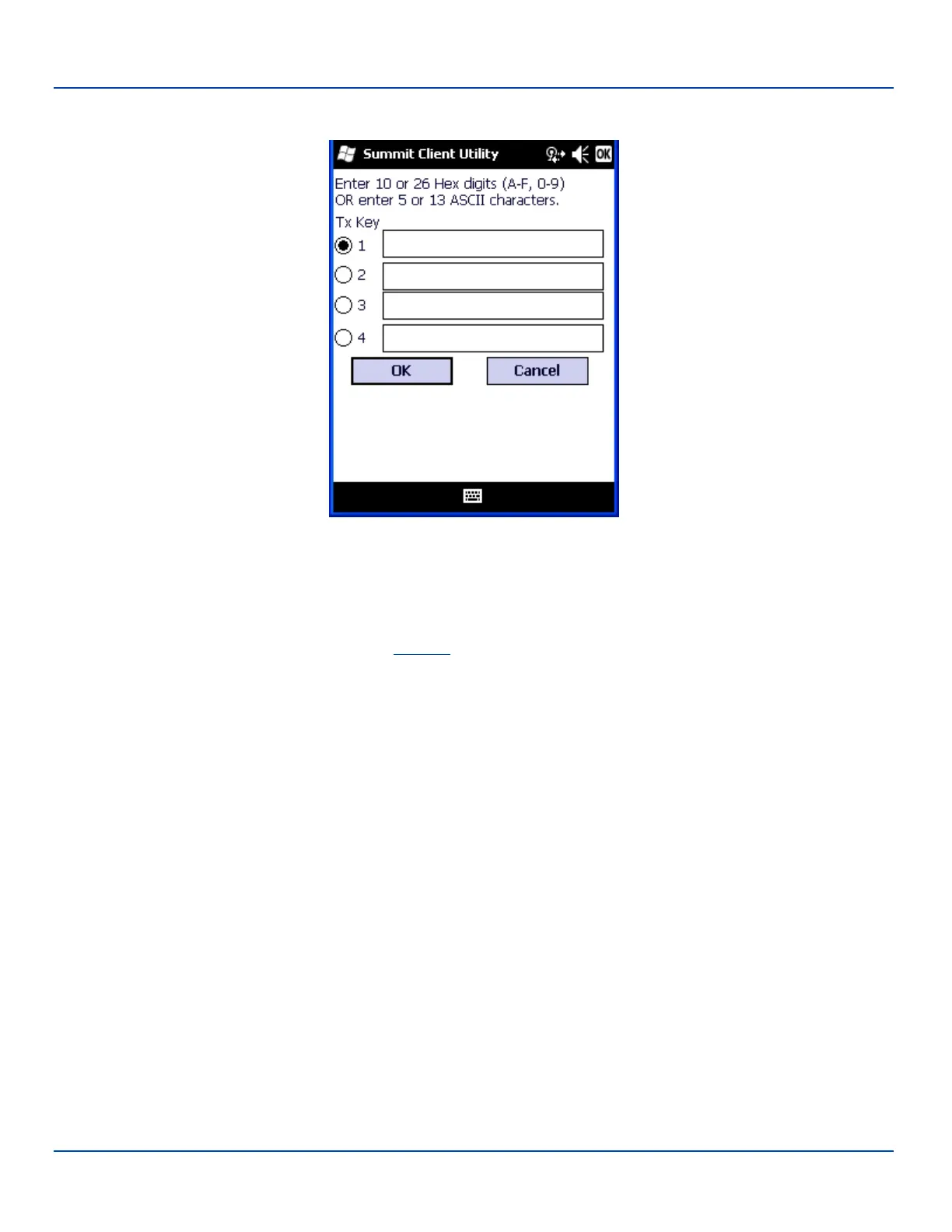 Summit Client Utility

OK

Enter 10 or 26 Hex digits (A-F, 0-9)
OR enter 5 or 13 ASCII characters.

Tx Key

1

2

3

4

OK

Cancel